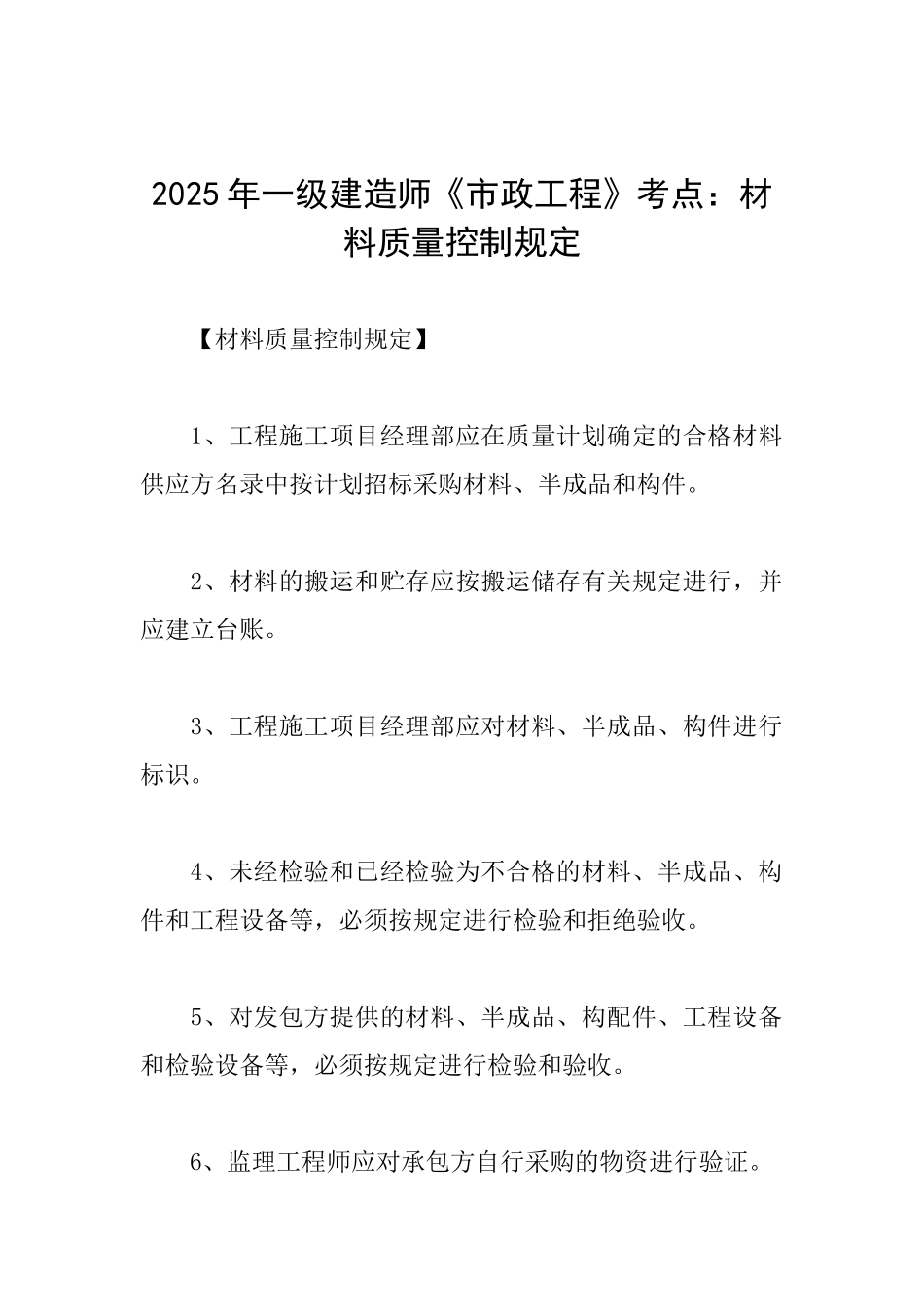 2025年一级建造师《市政工程》考点：材料质量控制规定

【材料质量控制规定】

1、工程施工项目经理部应在质量计划确定的合格材料供应方名录中按计划招标采购材料、半成品和构件。

2、材料的搬运和贮存应按搬运储存有关规定进行，并应建立台账。

3、工程施工项目经理部应对材料、半成品、构件进行标识。

4、未经检验和已经检验为不合格的材料、半成品、构件和工程设备等，必须按规定进行检验和拒绝验收。

5、对发包方提供的材料、半成品、构配件、工程设备和检验设备等，必须按规定进行检验和验收。

6、监理工程师应对承包方自行采购的物资进行验证。